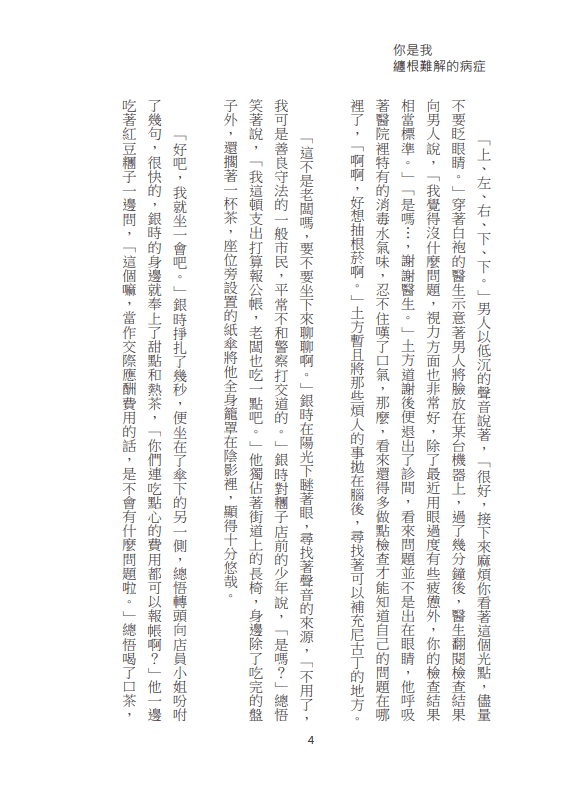 你是我
纏根難解的病症

「上、左、右、下、下。」男人以低沉的聲音說著，「很好，接下來麻煩你看著這個光點，儘量不要眨眼睛。」穿著白袍的醫生示意著男人將臉放在某台機器上，過了幾分鐘後，醫生翻閱檢查結果向男人說，「我覺得沒什麼問題，視力方面也非常好，除了最近用眼過度有些疲憊外，你的檢查結果相當標準。」「是嗎…，謝謝醫生。」土方道謝後便退出了診間，看來問題並不是出在眼睛，他呼吸著醫院裡特有的消毒水氣味，忍不住嘆了口氣，那麼，看來還得多做點檢查才能知道自己的問題在哪裡了，「啊啊，好想抽根菸啊。」土方暫且將那些煩人的事拋在腦後，尋找著可以補充尼古丁的地方。

「這不是老闆嗎，要不要坐下來聊聊啊。」銀時在陽光下瞇著眼，尋找著聲音的來源，「不用了，我可是善良守法的一般市民，平常不和警察打交道的。」銀時對糰子店前的少年說，「是嗎？」總悟笑著說，「我這頓支出打算報公帳，老闆也吃一點吧。」他獨佔著街道上的長椅，身邊除了吃完的盤子外，還擱著一杯茶，座位旁設置的紙傘將他全身籠罩在陰影裡，顯得十分悠哉。

「好吧，我就坐一會吧。」銀時掙扎了幾秒，便坐在了傘下的另一側，總悟轉頭向店員小姐吩咐了幾句，很快的，銀時的身邊就奉上了甜點和熱茶，「你們連吃點心的費用都可以報帳啊？」他一邊吃著紅豆糰子一邊問，「這個嘛，當作交際應酬費用的話，是不會有什麼問題啦。」總悟喝了口茶，

4